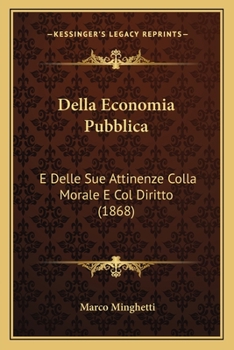 —KESSINGER'S LEGACY REPRINTS—

Della Economia Pubblica

E Delle Sue Attinenze Colla Morale E Col Diritto (1868)

Marco Minghetti